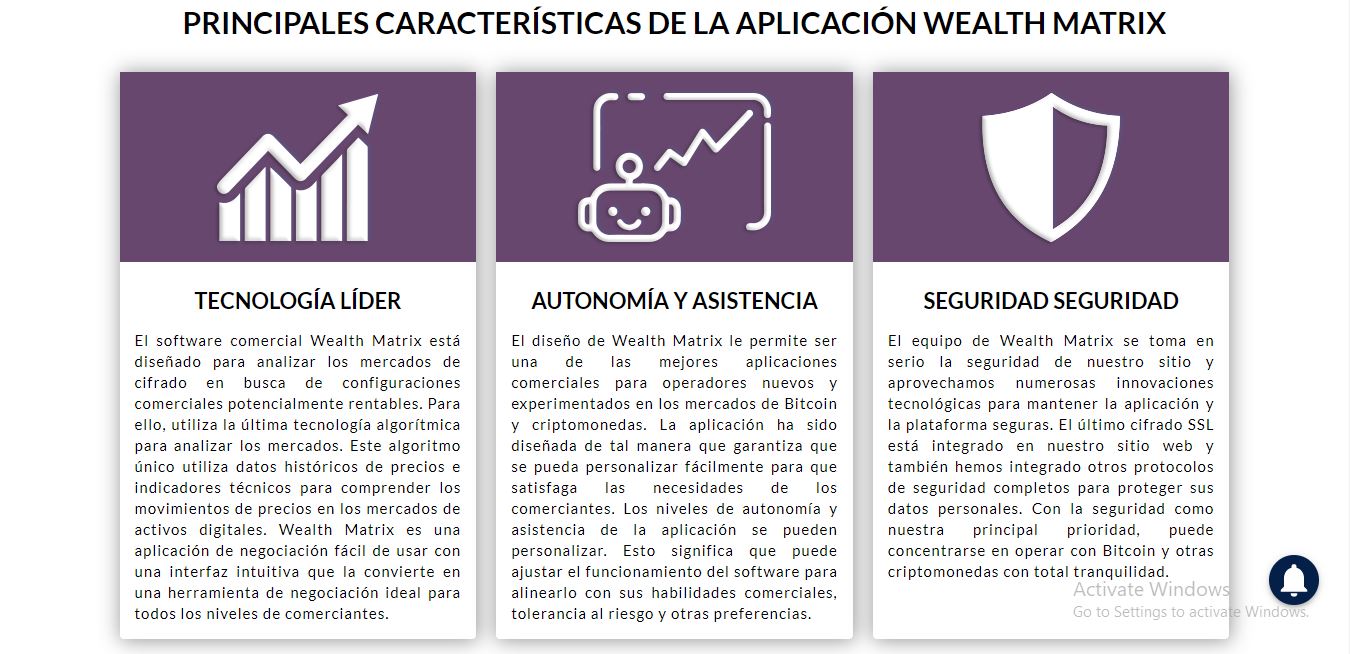 PRINCIPALES CARACTERÍSTICAS DE LA APLICACIÓN WEALTH MATRIX

TECNOLOGÍA LÍDER

El software comercial Wealth Matrix está diseñado para analizar los mercados de cifrado en busca de configuraciones comerciales potencialmente rentables. Para ello, utiliza la última tecnología algorítmica para analizar los mercados. Este algoritmo único utiliza datos históricos de precios e indicadores técnicos para comprender los movimientos de precios en los mercados de activos digitales. Wealth Matrix es una aplicación de negociación fácil de usar con una interfaz intuitiva que la convierte en una herramienta de negociación ideal para todos los niveles de comerciantes.

AUTONOMÍA Y ASISTENCIA

El diseño de Wealth Matrix le permite ser una de las mejores aplicaciones comerciales para operadores nuevos y experimentados en los mercados de Bitcoin y criptomonedas. La aplicación ha sido diseñada de tal manera que garantiza que se pueda personalizar fácilmente para que satisfaga las necesidades de los comerciantes. Los niveles de autonomía y asistencia de la aplicación se pueden personalizar. Esto significa que puede ajustar el funcionamiento del software para alinearlo con sus habilidades comerciales, tolerancia al riesgo y otras preferencias.

SEGURIDAD SEGURIDAD

El equipo de Wealth Matrix se toma en serio la seguridad de nuestro sitio y aprovechamos numerosas innovaciones tecnológicas para mantener la aplicación y la plataforma seguras. El último cifrado SSL está integrado en nuestro sitio web y también hemos integrado otros protocolos de seguridad completos para proteger sus datos personales. Con la seguridad como nuestra principal prioridad, puede concentrarse en operar con Bitcoin y otras criptomonedas con total tranquilidad.

Activate Windows
Go to Settings to activate Windows.